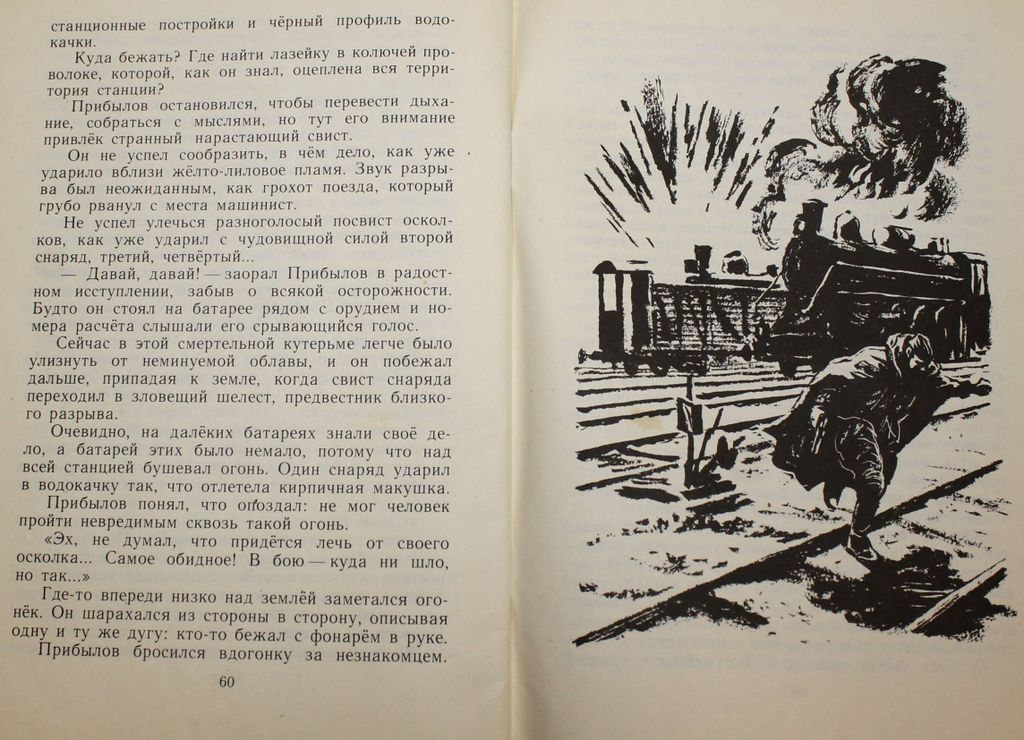 станционные постройки и чёрный профиль водокачки.

Куда бежать? Где найти лазейку в колючей проволоке, которой, как он знал, оцеплена вся территория станции?

Прибылов остановился, чтобы перевести дыхание, собраться с мыслями, но тут его внимание привлёк странный нарастающий свист.

Он не успел сообразить, в чём дело, как уже ударило вблизи жёлто-лиловое пламя. Звук разрыва был неожиданным, как грохот поезда, который грубо рванул с места машинист.

Не успел улечься разноголосый посвист осколков, как уже ударил с чудовищной силой второй снаряд, третий, четвёртый...

— Давай, давай! — заорал Прибылов в радостном исступлении, забыв о всякой осторожности. Будто он стоял на батарее рядом с орудием и номера расчёта слышали его срывающийся голос.

Сейчас в этой смертельной кутерьме легче было улизнуть от неминуемой облавы, и он побежал дальше, припадая к земле, когда свист снаряда переходил в зловещий шелест, предвестник близкого разрыва.

Очевидно, на далёких батареях знали своё дело, а батарей этих было немало, потому что над всей станцией бушевал огонь. Один снаряд ударил в водокачку так, что отлетела кирпичная макушка.

Прибылов понял, что опоздал: не мог человек пройти невредимым сквозь такой огонь.

«Эх, не думал, что придётся лечь от своего осколка... Самое обидное! В бою — куда ни шло, но так...»

Где-то впереди низко над землёй заметался огонёк. Он шарахался из стороны в сторону, описывая одну и ту же дугу: кто-то бежал с фонарём в руке.

Прибылов бросился вдогонку за незнакомцем.

60